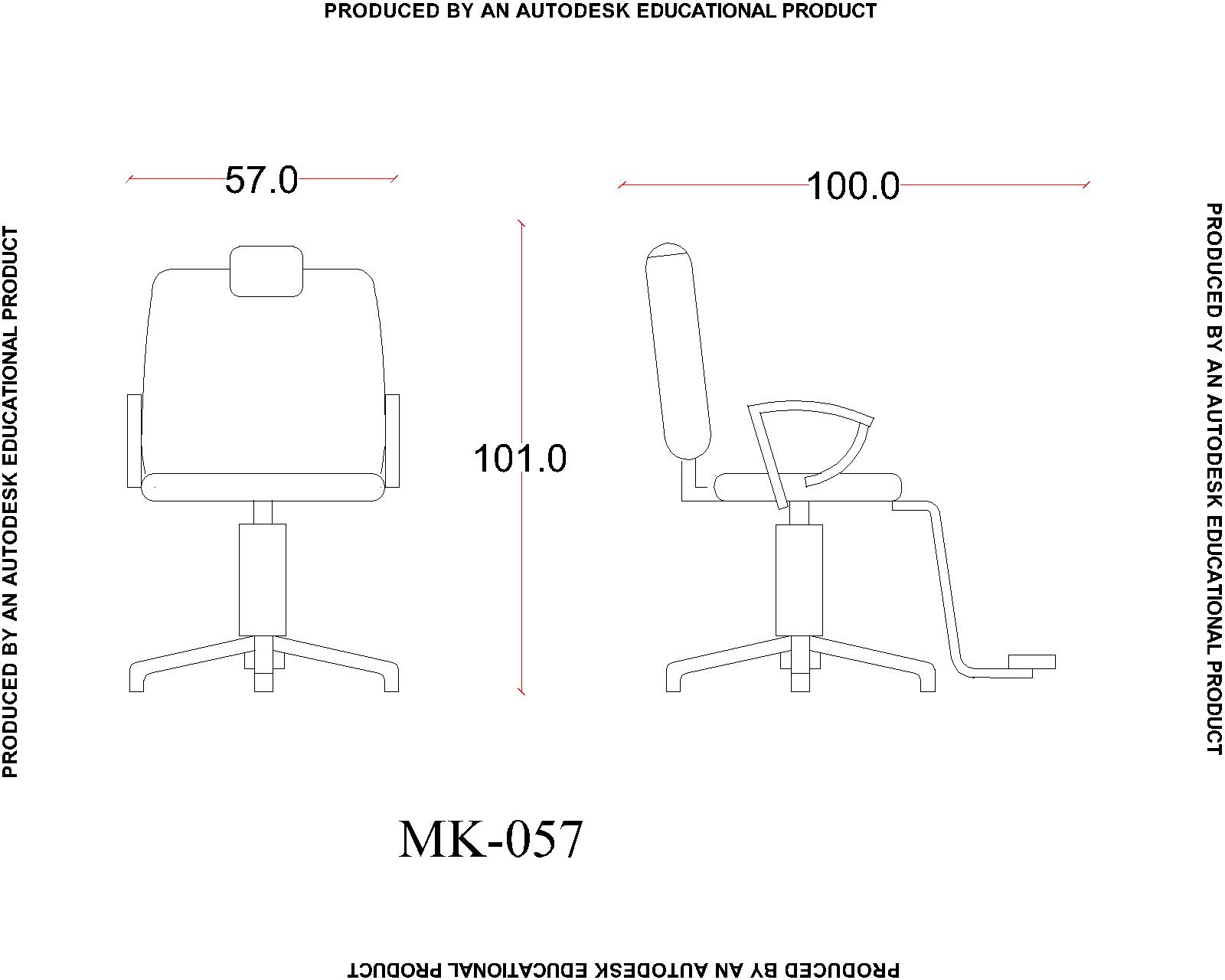 PRODUCED BY AN AUTODESK EDUCATIONAL PRODUCT

PRODUCED BY AN AUTODESK EDUCATIONAL PRODUCT

57.0

100.0

101.0

PRODUCED BY AN AUTODESK EDUCATIONAL PRODUCT

MK-057

PRODUCED BY AN AUTODESK EDUCATIONAL PRODUCT